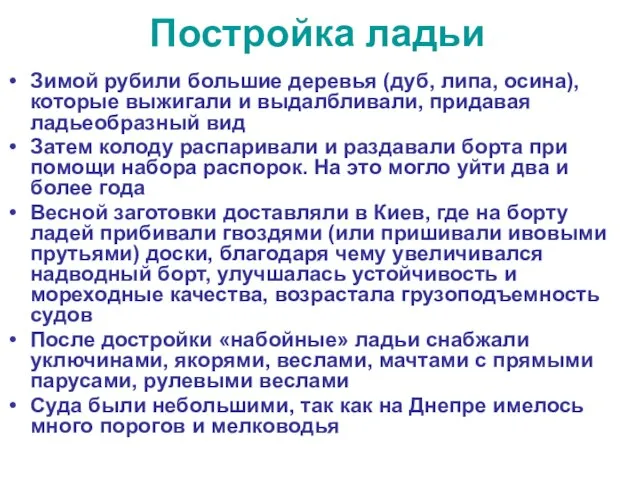 Постройка ладьи

• Зимой рубили большие деревья (дуб, липа, осина), которые выжигали и выдалбливали, придавая ладьеобразный вид
• Затем колоду распаривали и раздавали борта при помощи набора распорок. На это могло уйти два и более года
• Весной заготовки доставляли в Киев, где на борту ладей прибивали гвоздями (или пришивали ивовыми прутьями) доски, благодаря чему увеличивался надводный борт, улучшалась устойчивость и мореходные качества, возрастала грузоподъемность судов
• После достройки «набойные» ладьи снабжали уключинами, якорями, веслами, мачтами с прямыми парусами, рулевыми веслами
• Суда были небольшими, так как на Днепре имелось много порогов и мелководья